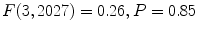 $F(3, 2027) = 0.26, P = 0.85$